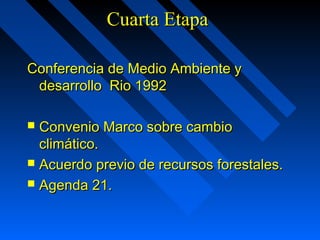 Cuarta Etapa

Conferencia de Medio Ambiente y desarrollo Rio 1992

- Convenio Marco sobre cambio climático.
- Acuerdo previo de recursos forestales.
- Agenda 21.